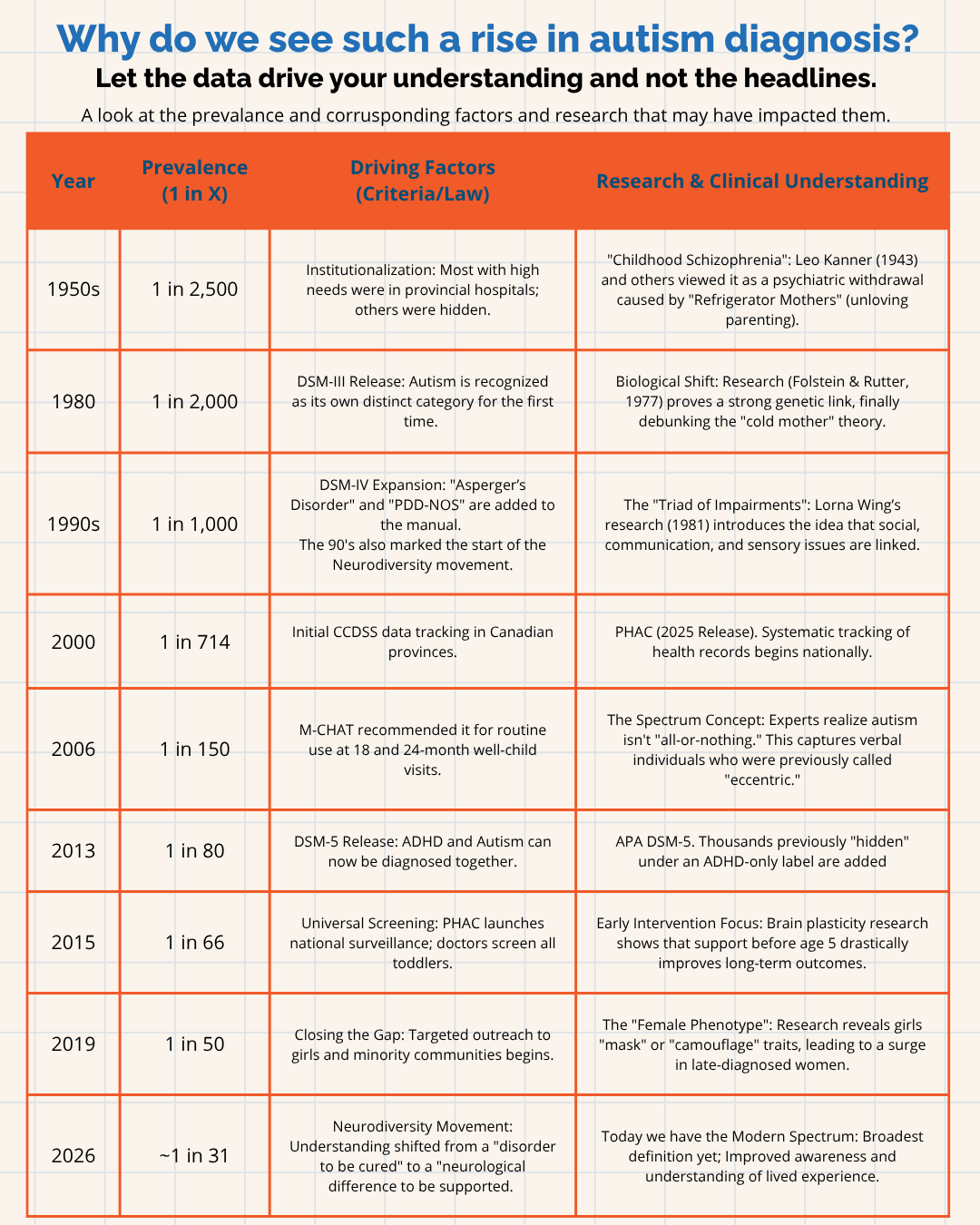 Why do we see such a rise in autism diagnosis?

Let the data drive your understanding and not the headlines.

A look at the prevalance and corrusponding factors and research that may have impacted them.

| Year | Prevalence (1 in X) | Driving Factors (Criteria/Law) | Research & Clinical Understanding |
|---|---|---|---|
| 1950s | 1 in 2,500 | Institutionalization: Most with high needs were in provincial hospitals; others were hidden. | "Childhood Schizophrenia": Leo Kanner (1943) and others viewed it as a psychiatric withdrawal caused by "Refrigerator Mothers" (unloving parenting). |
| 1980 | 1 in 2,000 | DSM-III Release: Autism is recognized as its own distinct category for the first time. | Biological Shift: Research (Folstein & Rutter, 1977) proves a strong genetic link, finally debunking the "cold mother" theory. |
| 1990s | 1 in 1,000 | DSM-IV Expansion: "Asperger's Disorder" and "PDD-NOS" are added to the manual. The 90's also marked the start of the Neurodiversity movement. | The "Triad of Impairments": Lorna Wing's research (1981) introduces the idea that social, communication, and sensory issues are linked. |
| 2000 | 1 in 714 | Initial CCDSS data tracking in Canadian provinces. | PHAC (2025 Release). Systematic tracking of health records begins nationally. |
| 2006 | 1 in 150 | M-CHAT recommended it for routine use at 18 and 24-month well-child visits. | The Spectrum Concept: Experts realize autism isn't "all-or-nothing." This captures verbal individuals who were previously called "eccentric." |
| 2013 | 1 in 80 | DSM-5 Release: ADHD and Autism can now be diagnosed together. | APA DSM-5. Thousands previously "hidden" under an ADHD-only label are added |
| 2015 | 1 in 66 | Universal Screening: PHAC launches national surveillance; doctors screen all toddlers. | Early Intervention Focus: Brain plasticity research shows that support before age 5 drastically improves long-term outcomes. |
| 2019 | 1 in 50 | Closing the Gap: Targeted outreach to girls and minority communities begins. | The "Female Phenotype": Research reveals girls "mask" or "camouflage" traits, leading to a surge in late-diagnosed women. |
| 2026 | ~1 in 31 | Neurodiversity Movement: Understanding shifted from a "disorder to be cured" to a "neurological difference to be supported. | Today we have the Modern Spectrum: Broadest definition yet; Improved awareness and understanding of lived experience. |